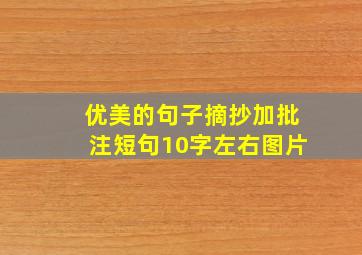 优美的句子摘抄加批注短句10字左右图片